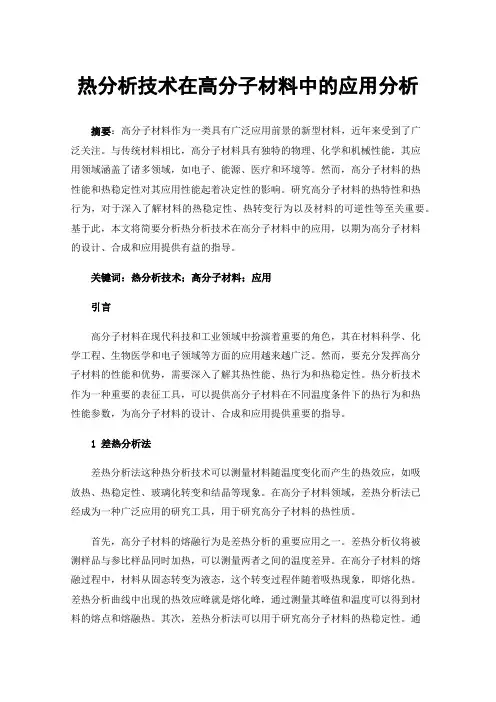 热分析技术在高分子材料中的应用分析

摘要：高分子材料作为一类具有广泛应用前景的新型材料，近年来受到了广泛关注。与传统材料相比，高分子材料具有独特的物理、化学和机械性能，其应用领域涵盖了诸多领域，如电子、能源、医疗和环境等。然而，高分子材料的热性能和热稳定性对其应用性能起着决定性的影响。研究高分子材料的热特性和热行为，对于深入了解材料的热稳定性、热转变行为以及材料的可逆性等至关重要。基于此，本文将简要分析热分析技术在高分子材料中的应用，以期为高分子材料的设计、合成和应用提供有益的指导。

关键词：热分析技术；高分子材料；应用

引言

高分子材料在现代科技和工业领域中扮演着重要的角色，其在材料科学、化学工程、生物医学和电子领域等方面的应用越来越广泛。然而，要充分发挥高分子材料的性能和优势，需要深入了解其热性能、热行为和热稳定性。热分析技术作为一种重要的表征工具，可以提供高分子材料在不同温度条件下的热行为和热性能参数，为高分子材料的设计、合成和应用提供重要的指导。

1 差热分析法

差热分析法这种热分析技术可以测量材料随温度变化而产生的热效应，如吸放热、热稳定性、玻璃化转变和结晶等现象。在高分子材料领域，差热分析法已经成为一种广泛应用的研究工具，用于研究高分子材料的热性质。

首先，高分子材料的熔融行为是差热分析的重要应用之一。差热分析仪将被测样品与参比样品同时加热，可以测量两者之间的温度差异。在高分子材料的熔融过程中，材料从固态转变为液态，这个转变过程伴随着吸热现象，即熔化热。差热分析曲线中出现的热效应峰就是熔化峰，通过测量其峰值和温度可以得到材料的熔点和熔融热。其次，差热分析法可以用于研究高分子材料的热稳定性。通